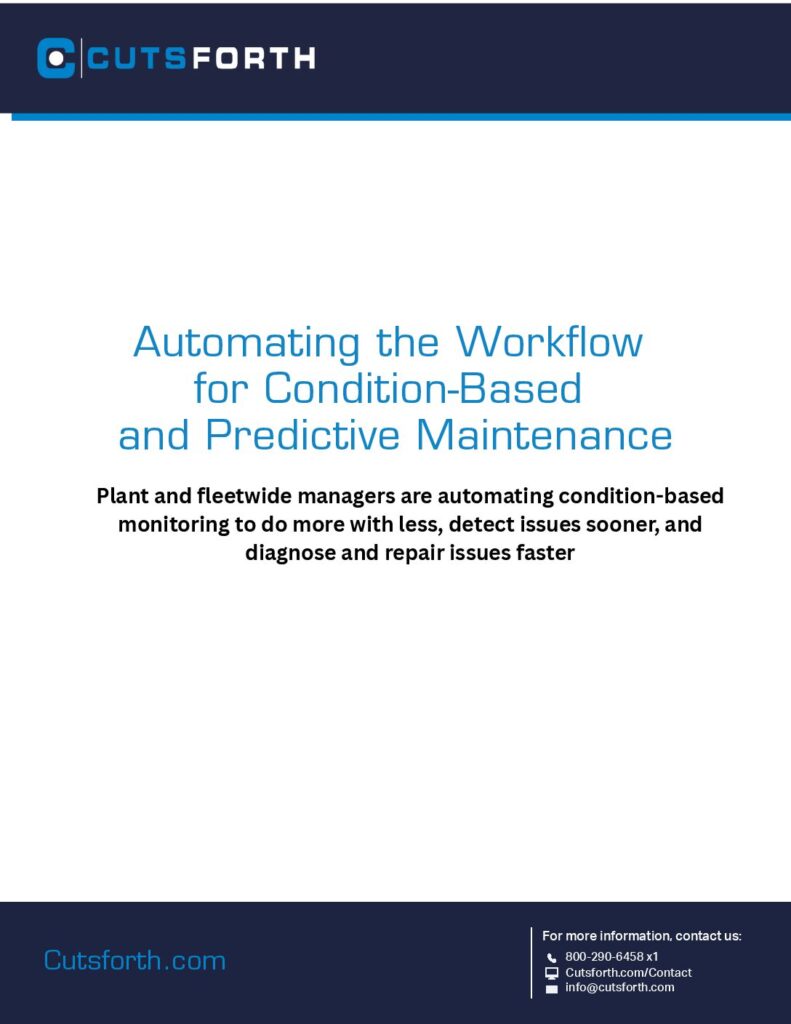 CUTSFORTH

Automating the Workflow for Condition-Based and Predictive Maintenance

Plant and fleetwide managers are automating condition-based monitoring to do more with less, detect issues sooner, and diagnose and repair issues faster

Cutsforth.com

For more information, contact us:
800-290-6458 x1
Cutsforth.com/Contact
info@cutsforth.com